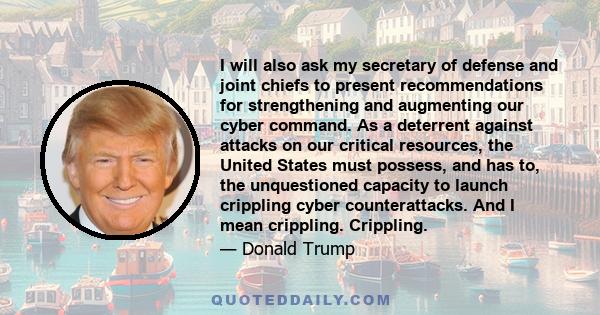 I will also ask my secretary of defense and joint chiefs to present recommendations for strengthening and augmenting our cyber command. As a deterrent against attacks on our critical resources, the United States must possess, and has to, the unquestioned capacity to launch crippling cyber counterattacks. And I mean crippling. Crippling.

— Donald Trump

QUOTEDDAILY.COM